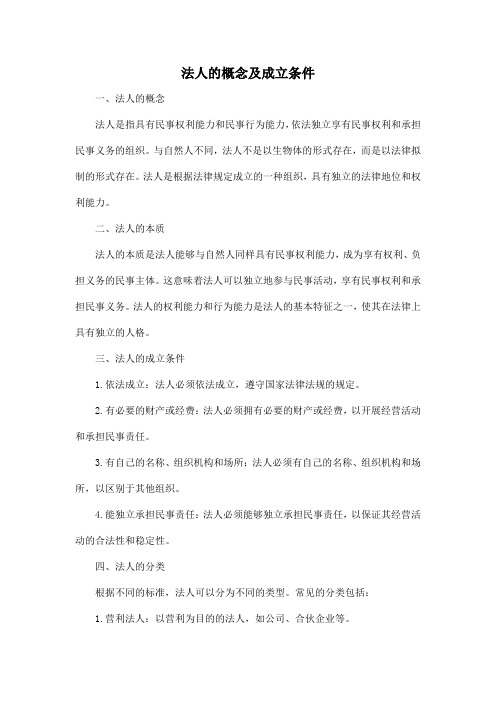 法人的概念及成立条件

一、法人的概念

法人是指具有民事权利能力和民事行为能力，依法独立享有民事权利和承担民事义务的组织。与自然人不同，法人不是以生物体的形式存在，而是以法律拟制的形式存在。法人是根据法律规定成立的一种组织，具有独立的法律地位和权利能力。

二、法人的本质

法人的本质是法人能够与自然人同样具有民事权利能力，成为享有权利、负担义务的民事主体。这意味着法人可以独立地参与民事活动，享有民事权利和承担民事义务。法人的权利能力和行为能力是法人的基本特征之一，使其在法律上具有独立的人格。

三、法人的成立条件

1. 依法成立：法人必须依法成立，遵守国家法律法规的规定。

2. 有必要的财产或经费：法人必须拥有必要的财产或经费，以开展经营活动和承担民事责任。

3. 有自己的名称、组织机构和场所：法人必须有自己的名称、组织机构和场所，以区别于其他组织。

4. 能独立承担民事责任：法人必须能够独立承担民事责任，以保证其经营活动的合法性和稳定性。

四、法人的分类

根据不同的标准，法人可以分为不同的类型。常见的分类包括：

1. 营利法人：以营利为目的的法人，如公司、合伙企业等。